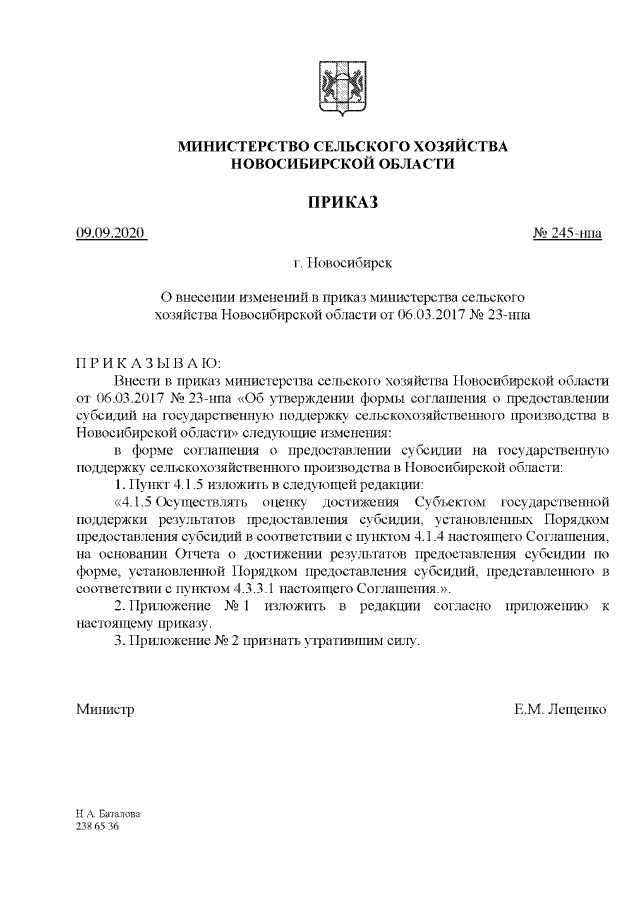 МИНИСТЕРСТВО СЕЛЬСКОГО ХОЗЯЙСТВА
НОВОСИБИРСКОЙ ОБЛАСТИ

ПРИКАЗ

09.09.2020

№ 245-нпа

г. Новосибирск

О внесении изменений в приказ министерства сельского хозяйства Новосибирской области от 06.03.2017 № 23-нпа

П Р И К А З Ы В А Ю:

Внести в приказ министерства сельского хозяйства Новосибирской области от 06.03.2017 № 23-нпа «Об утверждении формы соглашения о предоставлении субсидий на государственную поддержку сельскохозяйственного производства в Новосибирской области» следующие изменения:

в форме соглашения о предоставлении субсидии на государственную поддержку сельскохозяйственного производства в Новосибирской области:

1. Пункт 4.1.5 изложить в следующей редакции:

«4.1.5 Осуществлять оценку достижения Субъектом государственной поддержки результатов предоставления субсидии, установленных Порядком предоставления субсидий в соответствии с пунктом 4.1.4 настоящего Соглашения, на основании Отчета о достижении результатов предоставления субсидии по форме, установленной Порядком предоставления субсидий, представленного в соответствии с пунктом 4.3.3.1 настоящего Соглашения.».

2. Приложение № 1 изложить в редакции согласно приложению к настоящему приказу.

3. Приложение № 2 признать утратившим силу.

Министр

Е.М. Лещенко

Н.А. Баталова
238 65 36